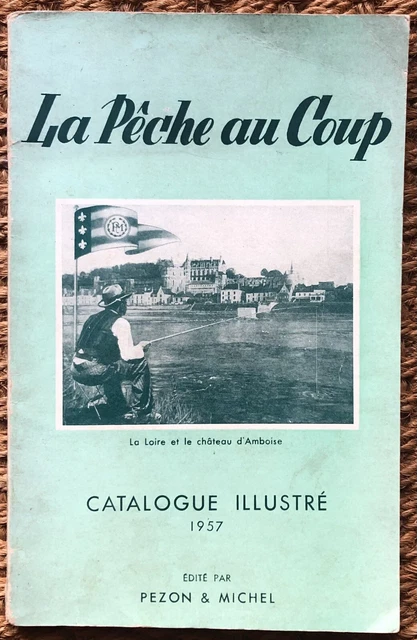 La Pêche au Coup

PM

La Loire et le château d'Amboise

CATALOGUE ILLUSTRÉ
1957

ÉDITÉ PAR
PEZON & MICHEL